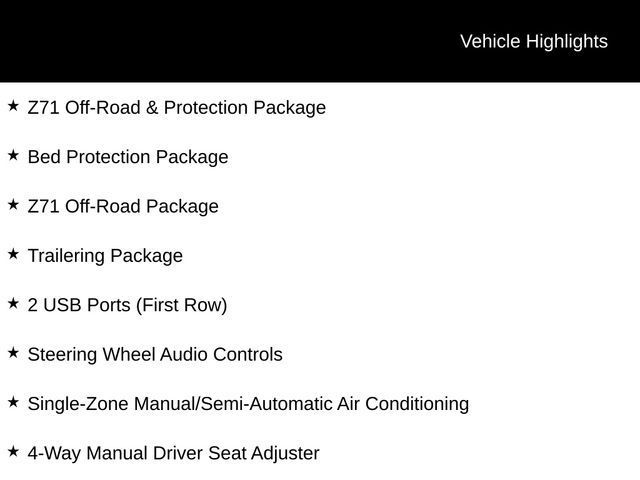 Vehicle Highlights

★ Z71 Off-Road & Protection Package

★ Bed Protection Package

★ Z71 Off-Road Package

★ Trailering Package

★ 2 USB Ports (First Row)

★ Steering Wheel Audio Controls

★ Single-Zone Manual/Semi-Automatic Air Conditioning

★ 4-Way Manual Driver Seat Adjuster